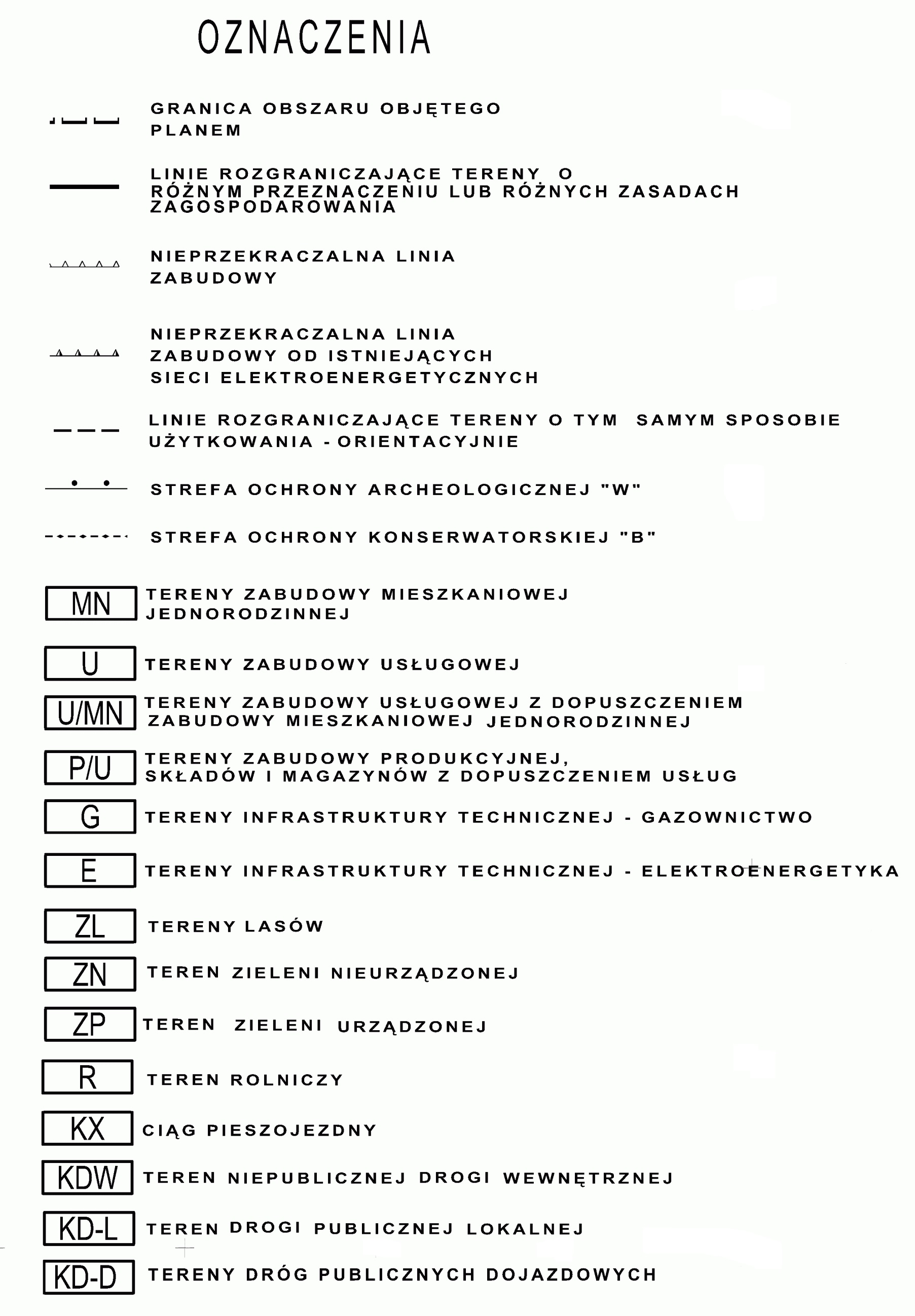 OZNACZENIA

GRANICA OBSZARU OBJĘTEGO PLANEM

LINIE ROZGRANICZAJĄCE TERENY O RÓŻNYM PRZEZNACZENIU LUB RÓŻNYCH ZASADACH ZAGOSPODAROWANIA

NIEPRZEKRACZALNA LINIA ZABUDOWY

NIEPRZEKRACZALNA LINIA ZABUDOWY OD ISTNIEJĄCYCH SIECI ELEKTROENERGETYCZNYCH

LINIE ROZGRANICZAJĄCE TERENY O TYM SAMYM SPOSOBIE UŻYTKOWANIA - ORIENTACYJNIE

STREFA OCHRONY ARCHEOLOGICZNEJ "W"

STREFA OCHRONY KONSERWATORSKIEJ "B"

MN TERENY ZABUDOWY MIESZKANIOWEJ JEDNORODZINNEJ

U TERENY ZABUDOWY USŁUGOWEJ

U/MN TERENY ZABUDOWY USŁUGOWEJ Z DOPUSZCZENIEM ZABUDOWY MIESZKANIOWEJ JEDNORODZINNEJ

P/U TERENY ZABUDOWY PRODUKCYJNEJ, SKŁADÓW I MAGAZYNÓW Z DOPUSZCZENIEM USŁUG

G TERENY INFRASTRUKTURY TECHNICZNEJ - GAZOWNICTWO

E TERENY INFRASTRUKTURY TECHNICZNEJ - ELEKTROENERGETYKA

ZL TERENY LASÓW

ZN TEREN ZIELENI NIEURZĄDZONEJ

ZP TEREN ZIELENI URZĄDZONEJ

R TEREN ROLNICZY

KX CIĄG PIESZOJEZDNY

KDW TEREN NIEPUBLICZNEJ DROGI WEWNĘTRZNEJ

KD-L TEREN DROGI PUBLICZNEJ LOKALNEJ

KD-D TERENY DRÓG PUBLICZNYCH DOJAZDOWYCH